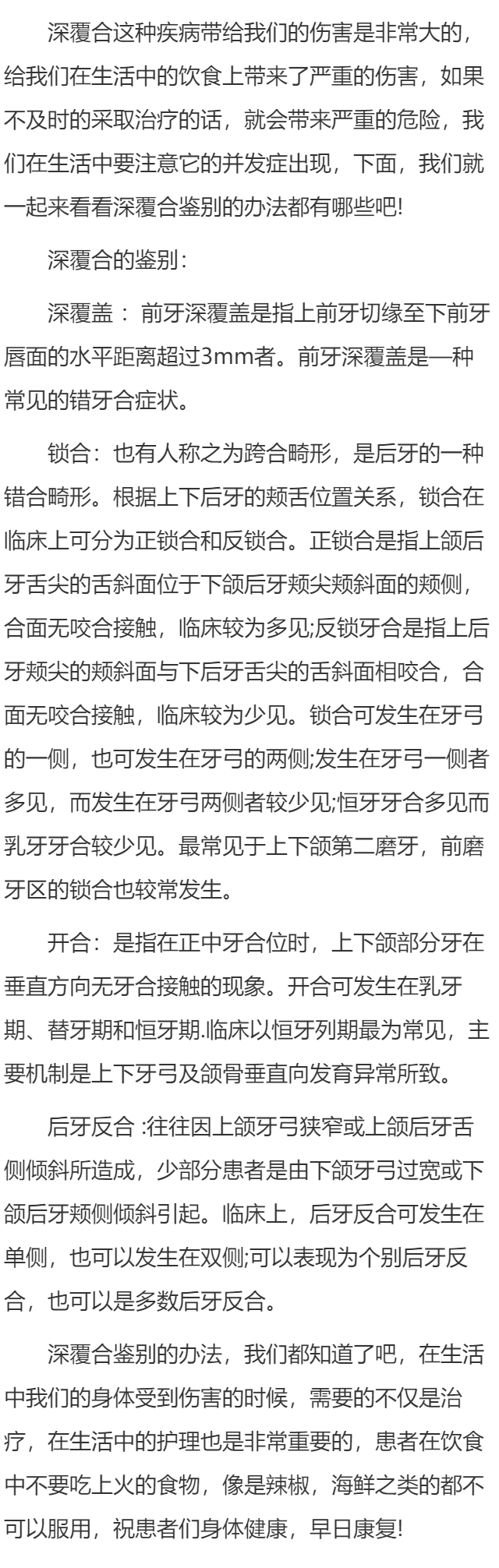 深覆合这种疾病带给我们的伤害是非常大的，给我们在生活中的饮食上带来了严重的伤害，如果不及时的采取治疗的话，就会带来严重的危险，我们在生活中要注意它的并发症出现，下面，我们就一起来看看深覆合鉴别的办法都有哪些吧!

深覆合的鉴别：

深覆盖： 前牙深覆盖是指上前牙切缘至下前牙唇面的水平距离超过3mm者。前牙深覆盖是一种常见的错牙合症状。

锁合：也有人称之为跨合畸形，是后牙的一种错合畸形。根据上下后牙的颊舌位置关系，锁合在临床上可分为正锁合和反锁合。正锁合是指上颌后牙舌尖的舌斜面位于下颌后牙颊尖颊斜面的颊侧，合面无咬合接触，临床较为多见;反锁牙合是指上后牙颊尖的颊斜面与下后牙舌尖的舌斜面相咬合，合面无咬合接触，临床较为少见。锁合可发生在牙弓的一侧，也可发生在牙弓的两侧;发生在牙弓一侧者多见，而发生在牙弓两侧者较少见;恒牙牙合多见而乳牙牙合较少见。最常见于上下颌第二磨牙，前磨牙区的锁合也较常发生。

开合：是指在正中牙合位时，上下颌部分牙在垂直方向无牙合接触的现象。开合可发生在乳牙期、替牙期和恒牙期.临床以恒牙列期最为常见，主要机制是上下牙弓及颌骨垂直向发育异常所致。

后牙反合 :往往因上颌牙弓狭窄或上颌后牙舌侧倾斜所造成，少部分患者是由下颌牙弓过宽或下颌后牙颊侧倾斜引起。临床上，后牙反合可发生在单侧，也可以发生在双侧;可以表现为个别后牙反合，也可以是多数后牙反合。

深覆合鉴别的办法，我们都知道了吧，在生活中我们的身体受到伤害的时候，需要的不仅是治疗，在生活中的护理也是非常重要的，患者在饮食中不要吃上火的食物，像是辣椒，海鲜之类的都不可以服用，祝患者们身体健康，早日康复!